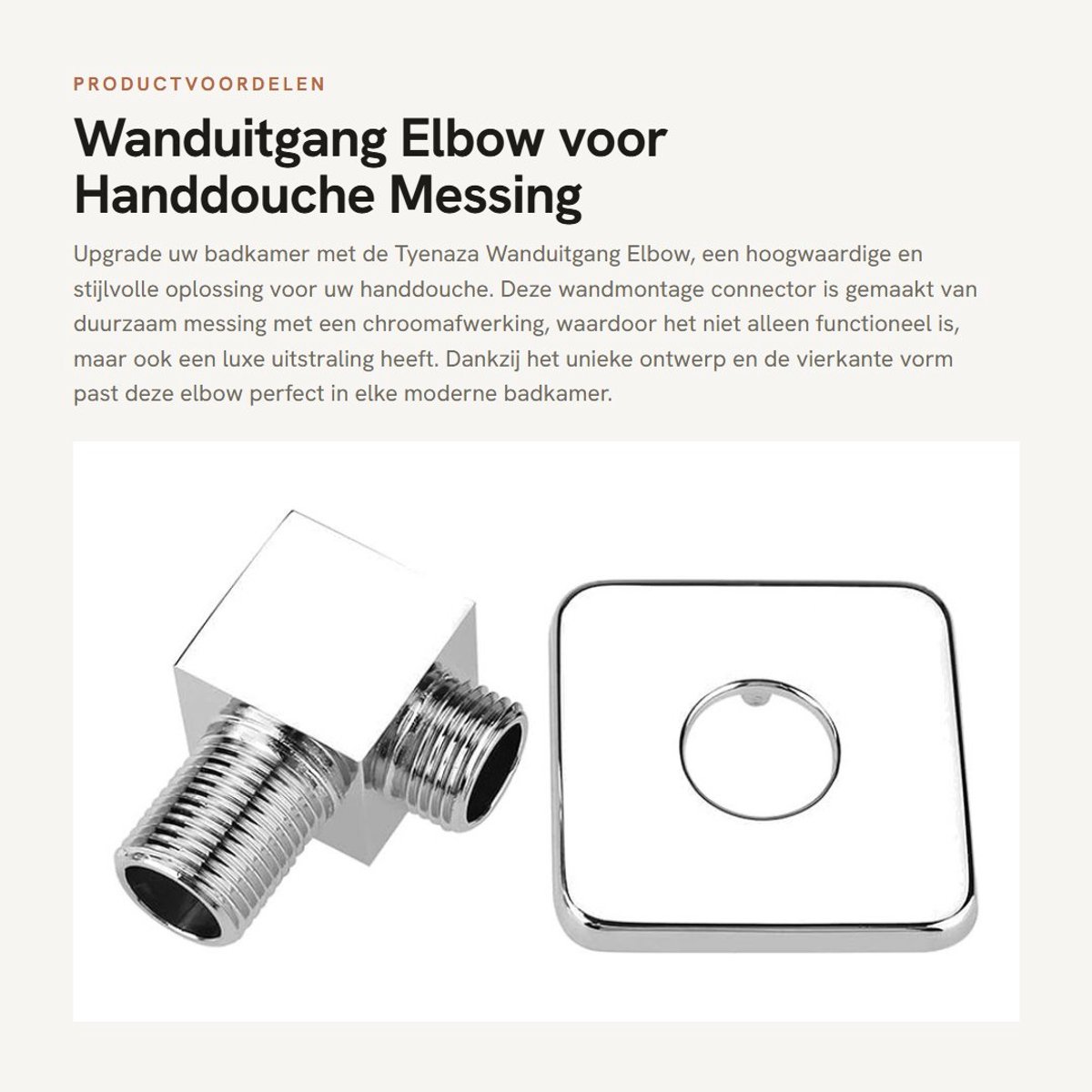 PRODUCTVOORDELEN

Wanduitgang Elbow voor Handdouche Messing

Upgrade uw badkamer met de Tyenaza Wanduitgang Elbow, een hoogwaardige en stijlvolle oplossing voor uw handdouche. Deze wandmontage connector is gemaakt van duurzaam messing met een chroomafwerking, waardoor het niet alleen functioneel is, maar ook een luxe uitstraling heeft. Dankzij het unieke ontwerp en de vierkante vorm past deze elbow perfect in elke moderne badkamer.